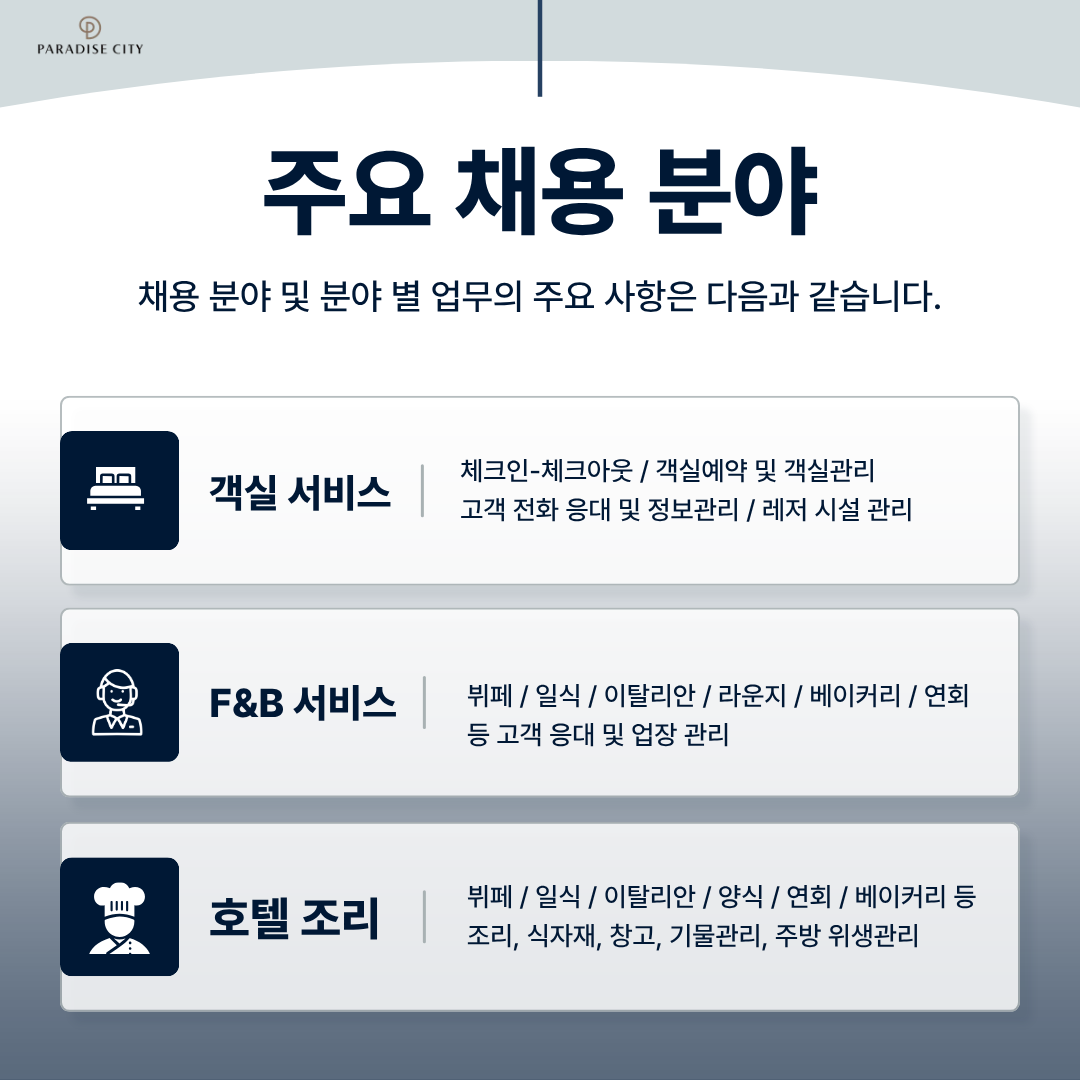 PARADISE CITY

주요 채용 분야

채용 분야 및 분야 별 업무의 주요 사항은 다음과 같습니다.

객실 서비스

체크인-체크아웃 / 객실예약 및 객실관리
고객 전화 응대 및 정보관리 / 레저 시설 관리

F&B 서비스

뷔페 / 일식 / 이탈리안 / 라운지 / 베이커리 / 연회 등 고객 응대 및 업장 관리

호텔 조리

뷔페 / 일식 / 이탈리안 / 양식 / 연회 / 베이커리 등 조리, 식자재, 창고, 기물관리, 주방 위생관리